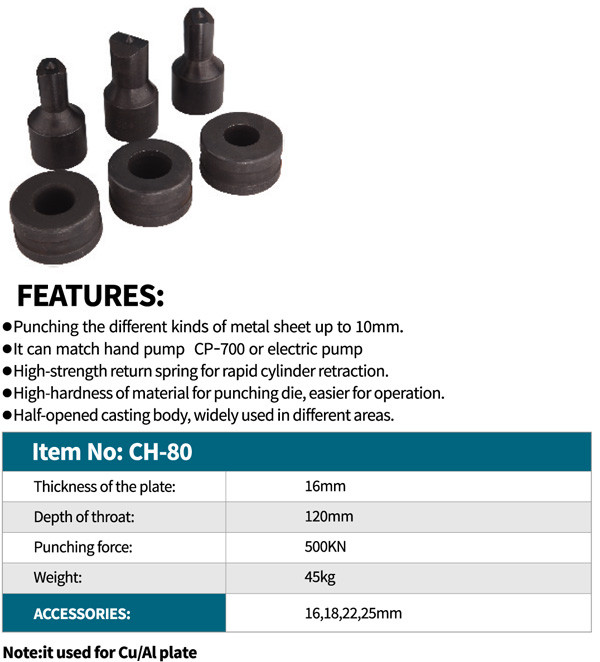 FEATURES:

●Punching the different kinds of metal sheet up to 10mm.
●It can match hand pump CP-700 or electric pump
●High-strength return spring for rapid cylinder retraction.
●High-hardness of material for punching die, easier for operation.
●Half-opened casting body, widely used in different areas.

| Item No: CH-80 | |
|---|---|
| Thickness of the plate: | 16mm |
| Depth of throat: | 120mm |
| Punching force: | 500KN |
| Weight: | 45kg |
| ACCESSORIES: | 16,18,22,25mm |

Note:it used for Cu/Al plate